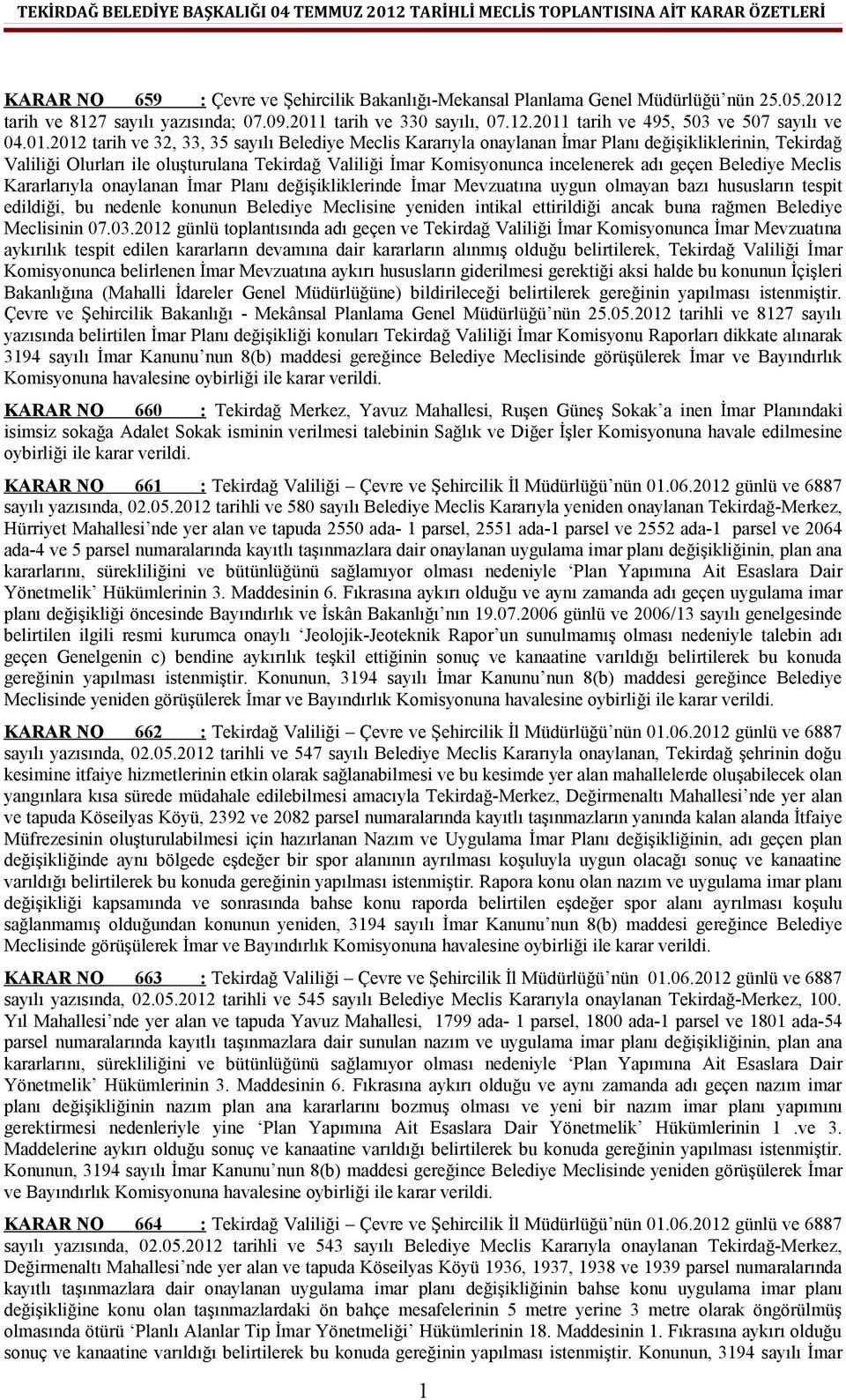 TEKİRDAĞ BELEDİYE BAŞKALIĞI 04 TEMMUZ 2012 TARİHLİ MECLİS TOPLANTISINA AİT KARAR ÖZETLERİ

KARAR NO 659 : Çevre ve Şehircilik Bakanlığı-Mekansal Planlama Genel Müdürlüğü'nün 25.05.2012 tarih ve 8127 sayılı yazısında; 07.09.2011 tarih ve 330 sayılı, 07.12.2011 tarih ve 495, 503 ve 507 sayılı ve 04.01.2012 tarih ve 32, 33, 35 sayılı Belediye Meclis Kararıyla onaylanan İmar Planı değişikliklerinin, Tekirdağ Valiliği Olurları ile oluşturulana Tekirdağ Valiliği İmar Komisyonunca incelenerek adı geçen Belediye Meclis Kararlarıyla onaylanan İmar Planı değişikliklerinde İmar Mevzuatına uygun olmayan bazı hususların tespit edildiği, bu nedenle konunun Belediye Meclisine yeniden intikal ettirildiği ancak buna rağmen Belediye Meclisinin 07.03.2012 günlü toplantısında adı geçen ve Tekirdağ Valiliği İmar Komisyonunca İmar Mevzuatına aykırılık tespit edilen kararların devamına dair kararların alınmış olduğu belirtilerek, Tekirdağ Valiliği İmar Komisyonunca belirlenen İmar Mevzuatına aykırı hususların giderilmesi gerektiği aksi halde bu konunun İçişleri Bakanlığına (Mahalli İdareler Genel Müdürlüğüne) bildirileceği belirtilerek gereğinin yapılması istenmiştir. Çevre ve Şehircilik Bakanlığı - Mekânsal Planlama Genel Müdürlüğü'nün 25.05.2012 tarihli ve 8127 sayılı yazısında belirtilen İmar Planı değişikliği konuları Tekirdağ Valiliği İmar Komisyonu Raporları dikkate alınarak 3194 sayılı İmar Kanunu'nun 8(b) maddesi gereğince Belediye Meclisinde görüşülerek İmar ve Bayındırlık Komisyonuna havalesine oybirliği ile karar verildi.

KARAR NO 660 : Tekirdağ Merkez, Yavuz Mahallesi, Ruşen Güneş Sokak'a inen İmar Planındaki isimsiz sokağa Adalet Sokak isminin verilmesi talebinin Sağlık ve Diğer İşler Komisyonuna havale edilmesine oybirliği ile karar verildi.

KARAR NO 661 : Tekirdağ Valiliği – Çevre ve Şehircilik İl Müdürlüğü'nün 01.06.2012 günlü ve 6887 sayılı yazısında, 02.05.2012 tarihli ve 580 sayılı Belediye Meclis Kararıyla yeniden onaylanan Tekirdağ-Merkez, Hürriyet Mahallesi'nde yer alan ve tapuda 2550 ada- 1 parsel, 2551 ada-1 parsel ve 2552 ada-1 parsel ve 2064 ada-4 ve 5 parsel numaralarında kayıtlı taşınmazlara dair onaylanan uygulama imar planı değişikliğinin, plan ana kararlarını, sürekliliğini ve bütünlüğünü sağlamıyor olması nedeniyle 'Plan Yapımına Ait Esaslara Dair Yönetmelik' Hükümlerinin 3. Maddesinin 6. Fıkrasına aykırı olduğu ve aynı zamanda adı geçen uygulama imar planı değişikliği öncesinde Bayındırlık ve İskân Bakanlığı'nın 19.07.2006 günlü ve 2006/13 sayılı genelgesinde belirtilen ilgili resmi kurumca onaylı 'Jeolojik-Jeoteknik Rapor'un sunulmamış olması nedeniyle talebin adı geçen Genelgenin c) bendine aykırılık teşkil ettiğinin sonuç ve kanaatine varıldığı belirtilerek bu konuda gereğinin yapılması istenmiştir. Konunun, 3194 sayılı İmar Kanunu'nun 8(b) maddesi gereğince Belediye Meclisinde yeniden görüşülerek İmar ve Bayındırlık Komisyonuna havalesine oybirliği ile karar verildi.

KARAR NO 662 : Tekirdağ Valiliği – Çevre ve Şehircilik İl Müdürlüğü'nün 01.06.2012 günlü ve 6887 sayılı yazısında, 02.05.2012 tarihli ve 547 sayılı Belediye Meclis Kararıyla onaylanan, Tekirdağ şehrinin doğu kesimine itfaiye hizmetlerinin etkin olarak sağlanabilmesi ve bu kesimde yer alan mahallelerde oluşabilecek olan yangınlara kısa sürede müdahale edilebilmesi amacıyla Tekirdağ-Merkez, Değirmenaltı Mahallesi'nde yer alan ve tapuda Köseilyas Köyü, 2392 ve 2082 parsel numaralarında kayıtlı taşınmazların yanında kalan alanda İtfaiye Müfrezesinin oluşturulabilmesi için hazırlanan Nazım ve Uygulama İmar Planı değişikliğinin, adı geçen plan değişikliğinde aynı bölgede eşdeğer bir spor alanının ayrılması koşuluyla uygun olacağı sonuç ve kanaatine varıldığı belirtilerek bu konuda gereğinin yapılması istenmiştir. Rapora konu olan nazım ve uygulama imar planı değişikliği kapsamında ve sonrasında bahse konu raporda belirtilen eşdeğer spor alanı ayrılması koşulu sağlanmamış olduğundan konunun yeniden, 3194 sayılı İmar Kanunu'nun 8(b) maddesi gereğince Belediye Meclisinde görüşülerek İmar ve Bayındırlık Komisyonuna havalesine oybirliği ile karar verildi.

KARAR NO 663 : Tekirdağ Valiliği – Çevre ve Şehircilik İl Müdürlüğü'nün 01.06.2012 günlü ve 6887 sayılı yazısında, 02.05.2012 tarihli ve 545 sayılı Belediye Meclis Kararıyla onaylanan Tekirdağ-Merkez, 100. Yıl Mahallesi'nde yer alan ve tapuda Yavuz Mahallesi, 1799 ada- 1 parsel, 1800 ada-1 parsel ve 1801 ada-54 parsel numaralarında kayıtlı taşınmazlara dair sunulan nazım ve uygulama imar planı değişikliğinin, plan ana kararlarını, sürekliliğini ve bütünlüğünü sağlamıyor olması nedeniyle 'Plan Yapımına Ait Esaslara Dair Yönetmelik' Hükümlerinin 3. Maddesinin 6. Fıkrasına aykırı olduğu ve aynı zamanda adı geçen nazım imar planı değişikliğinin nazım plan ana kararlarını bozmuş olması ve yeni bir nazım imar planı yapımını gerektirmesi nedenleriyle yine 'Plan Yapımına Ait Esaslara Dair Yönetmelik' Hükümlerinin 1 .ve 3. Maddelerine aykırı olduğu sonuç ve kanaatine varıldığı belirtilerek bu konuda gereğinin yapılması istenmiştir. Konunun, 3194 sayılı İmar Kanunu'nun 8(b) maddesi gereğince Belediye Meclisinde yeniden görüşülerek İmar ve Bayındırlık Komisyonuna havalesine oybirliği ile karar verildi.

KARAR NO 664 : Tekirdağ Valiliği – Çevre ve Şehircilik İl Müdürlüğü'nün 01.06.2012 günlü ve 6887 sayılı yazısında, 02.05.2012 tarihli ve 543 sayılı Belediye Meclis Kararıyla onaylanan Tekirdağ-Merkez, Değirmenaltı Mahallesi'nde yer alan ve tapuda Köseilyas Köyü 1936, 1937, 1938 ve 1939 parsel numaralarında kayıtlı taşınmazlara dair onaylanan uygulama imar planı değişikliğinin bahse konu uygulama imar planı değişikliğine konu olan taşınmazlardaki ön bahçe mesafelerinin 5 metre yerine 3 metre olarak öngörülmüş olmasında ötürü 'Planlı Alanlar Tip İmar Yönetmeliği' Hükümlerinin 18. Maddesinin 1. Fıkrasına aykırı olduğu sonuç ve kanaatine varıldığı belirtilerek bu konuda gereğinin yapılması istenmiştir. Konunun, 3194 sayılı İmar

1